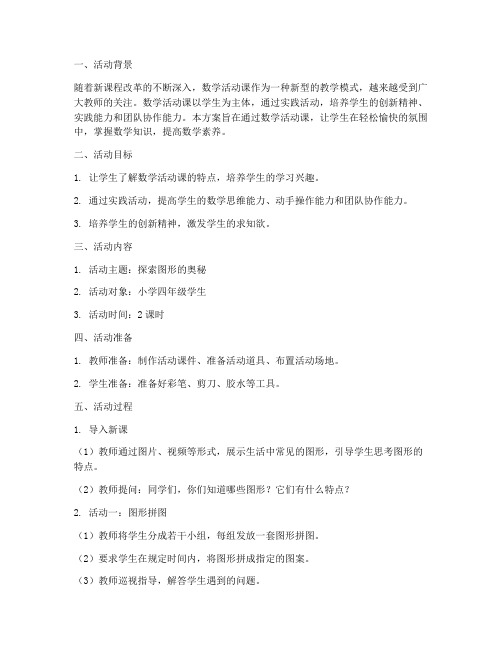 一、活动背景

随着新课程改革的不断深入，数学活动课作为一种新型的教学模式，越来越受到广大教师的关注。数学活动课以学生为主体，通过实践活动，培养学生的创新精神、实践能力和团队协作能力。本方案旨在通过数学活动课，让学生在轻松愉快的氛围中，掌握数学知识，提高数学素养。

二、活动目标

1. 让学生了解数学活动课的特点，培养学生的学习兴趣。

2. 通过实践活动，提高学生的数学思维能力、动手操作能力和团队协作能力。

3. 培养学生的创新精神，激发学生的求知欲。

三、活动内容

1. 活动主题：探索图形的奥秘

2. 活动对象：小学四年级学生

3. 活动时间：2 课时

四、活动准备

1. 教师准备：制作活动课件、准备活动道具、布置活动场地。

2. 学生准备：准备好彩笔、剪刀、胶水等工具。

五、活动过程

1. 导入新课

（1）教师通过图片、视频等形式，展示生活中常见的图形，引导学生思考图形的特点。

（2）教师提问：同学们，你们知道哪些图形？它们有什么特点？

2. 活动一：图形拼图

（1）教师将学生分成若干小组，每组发放一套图形拼图。

（2）要求学生在规定时间内，将图形拼成指定的图案。

（3）教师巡视指导，解答学生遇到的问题。